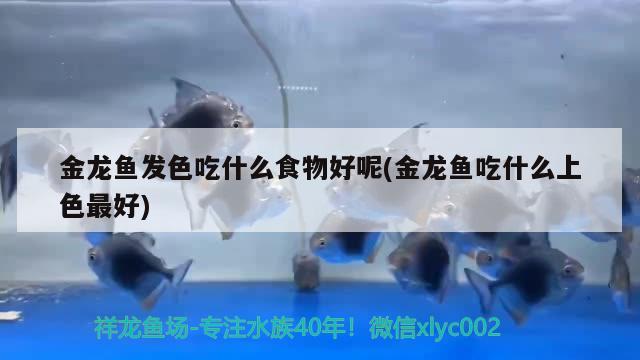 金龙鱼发色吃什么食物好呢(金龙鱼吃什么上色最好)

祥龙鱼场-专注水族40年！微信xlyc002